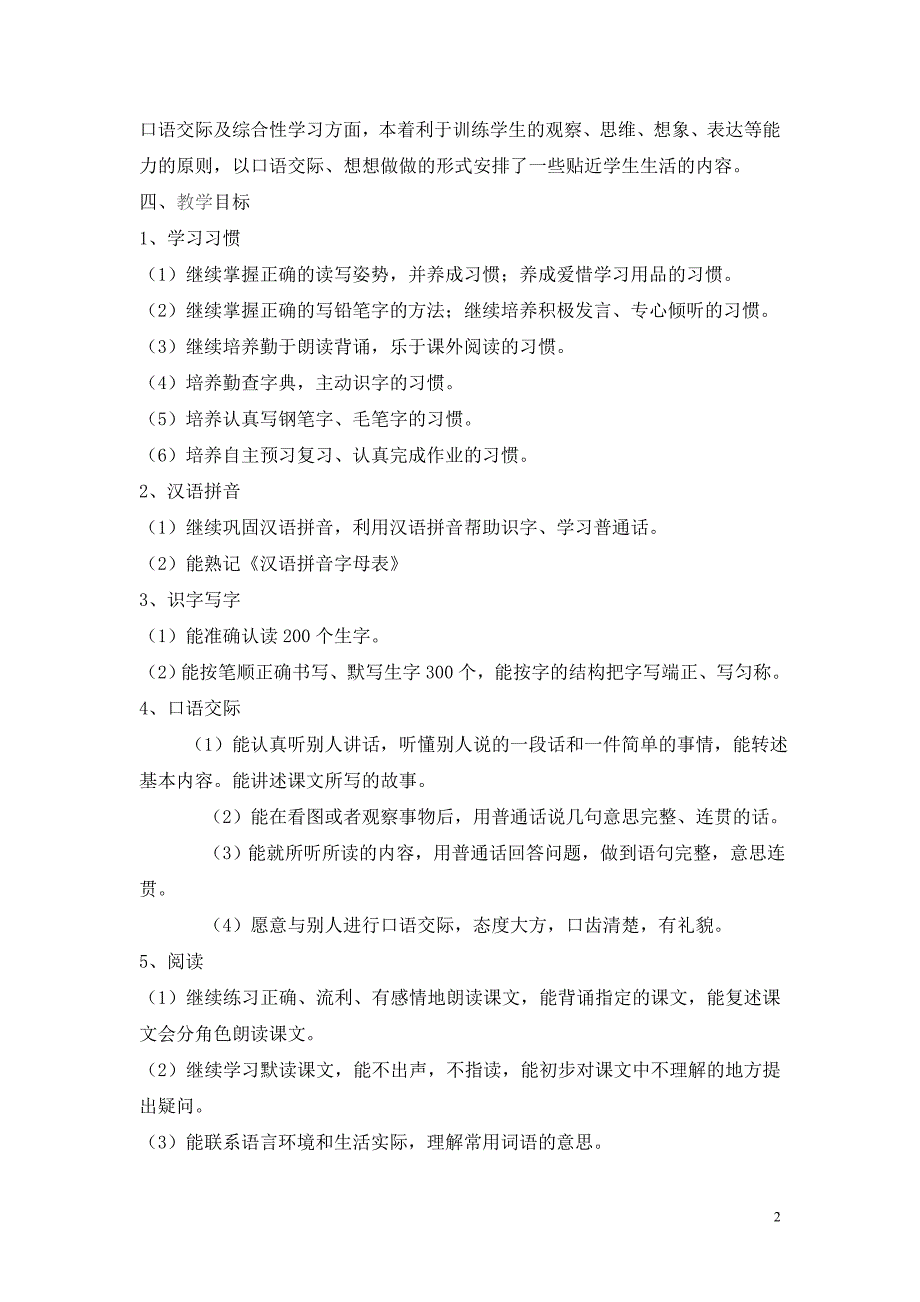 口语交际及综合性学习方面，本着利于训练学生的观察、思维、想象、表达等能力的原则，以口语交际、想想做做的形式安排了一些贴近学生生活的内容。

四、教学目标

1、学习习惯

（1）继续掌握正确的读写姿势，并养成习惯；养成爱惜学习用品的习惯。

（2）继续掌握正确的写铅笔字的方法；继续培养积极发言、专心倾听的习惯。

（3）继续培养勤于朗读背诵，乐于课外阅读的习惯。

（4）培养勤查字典，主动识字的习惯。

（5）培养认真写钢笔字、毛笔字的习惯。

（6）培养自主预习复习、认真完成作业的习惯。

2、汉语拼音

（1）继续巩固汉语拼音，利用汉语拼音帮助识字、学习普通话。

（2）能熟记《汉语拼音字母表》

3、识字写字

（1）能准确认读 200 个生字。

（2）能按笔顺正确书写、默写生字 300 个，能按字的结构把字写端正、写匀称。

4、口语交际

（1）能认真听别人讲话，听懂别人说的一段话和一件简单的事情，能转述基本内容。能讲述课文所写的故事。

（2）能在看图或者观察事物后，用普通话说几句意思完整、连贯的话。

（3）能就所听所读的内容，用普通话回答问题，做到语句完整，意思连贯。

（4）愿意与别人进行口语交际，态度大方，口齿清楚，有礼貌。

5、阅读

（1）继续练习正确、流利、有感情地朗读课文，能背诵指定的课文，能复述课文会分角色朗读课文。

（2）继续学习默读课文，能不出声，不指读，能初步对课文中不理解的地方提出疑问。

（3）能联系语言环境和生活实际，理解常用词语的意思。

2